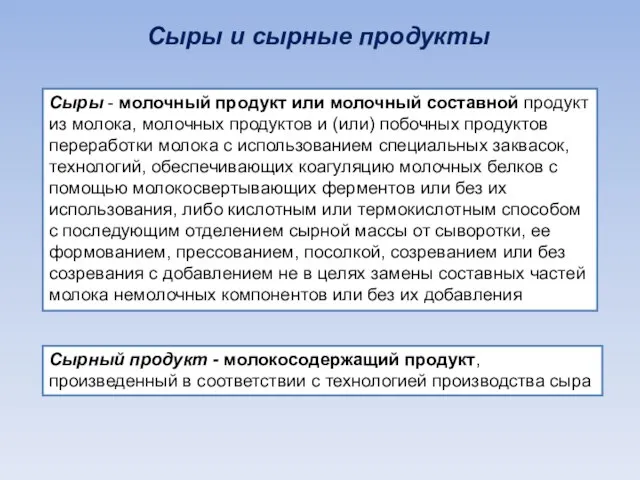 Сыры и сырные продукты

Сыры - молочный продукт или молочный составной продукт из молока, молочных продуктов и (или) побочных продуктов переработки молока с использованием специальных заквасок, технологий, обеспечивающих коагуляцию молочных белков с помощью молокосвертывающих ферментов или без их использования, либо кислотным или термокислотным способом с последующим отделением сырной массы от сыворотки, ее формованием, прессованием, посолкой, созреванием или без созревания с добавлением не в целях замены составных частей молока немолочных компонентов или без их добавления

Сырный продукт - молокосодержащий продукт, произведенный в соответствии с технологией производства сыра